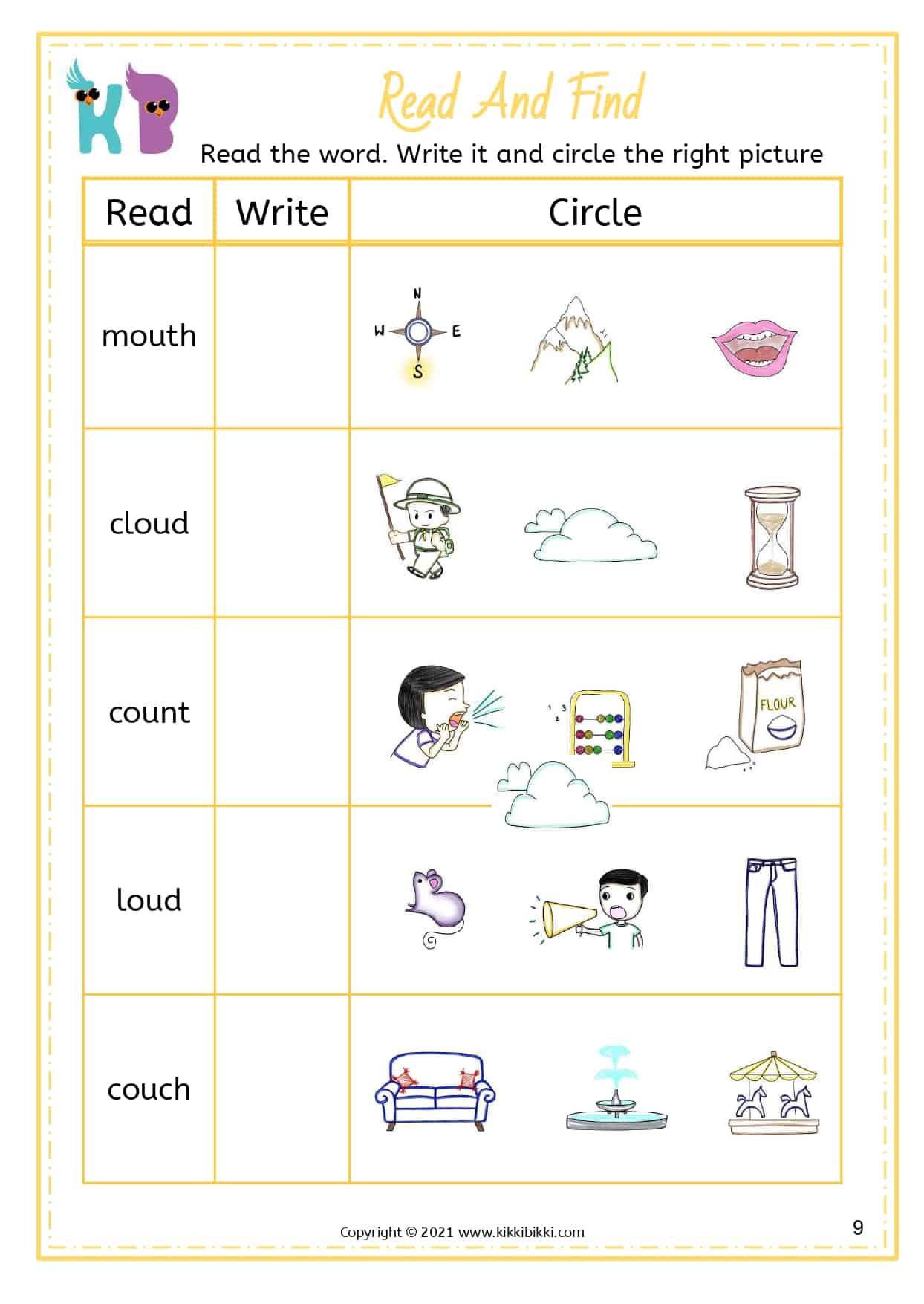 KB

Read And Find

Read the word. Write it and circle the right picture

| Read | Write | Circle |
|---|---|---|
| mouth | | N W E S |
| cloud | | |
| count | | 1 2 3 FLOUR |
| loud | | |
| couch | | |

Copyright © 2021 www.kikkibikki.com

9